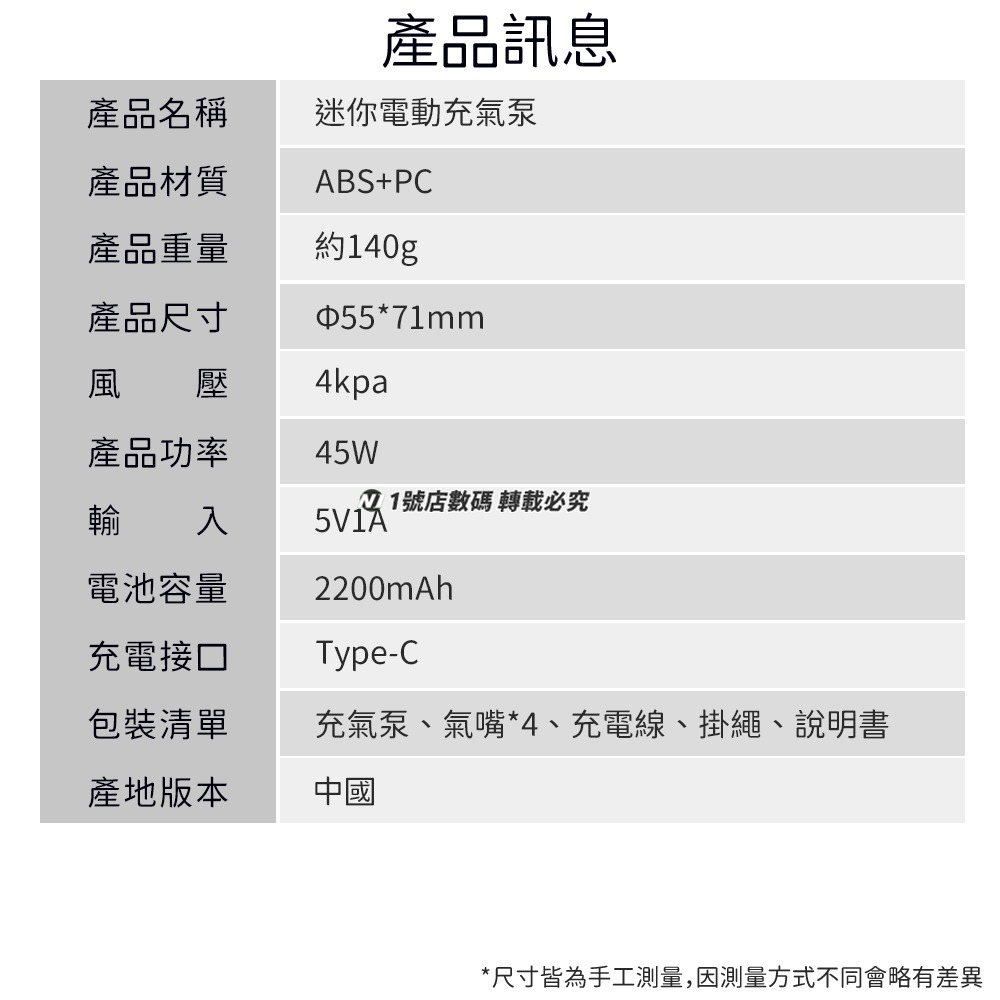 產品訊息

| 產品名稱 | 迷你電動充氣泵 |
|---|---|
| 產品材質 | ABS+PC |
| 產品重量 | 約140g |
| 產品尺寸 | Φ55*71mm |
| 風　　壓 | 4kpa |
| 產品功率 | 45W |
| 輸　　入 | 5V1A |
| 電池容量 | 2200mAh |
| 充電接口 | Type-C |
| 包裝清單 | 充氣泵、氣嘴*4、充電線、掛繩、說明書 |
| 產地版本 | 中國 |

*尺寸皆為手工測量,因測量方式不同會略有差異

1號店數碼 轉載必究